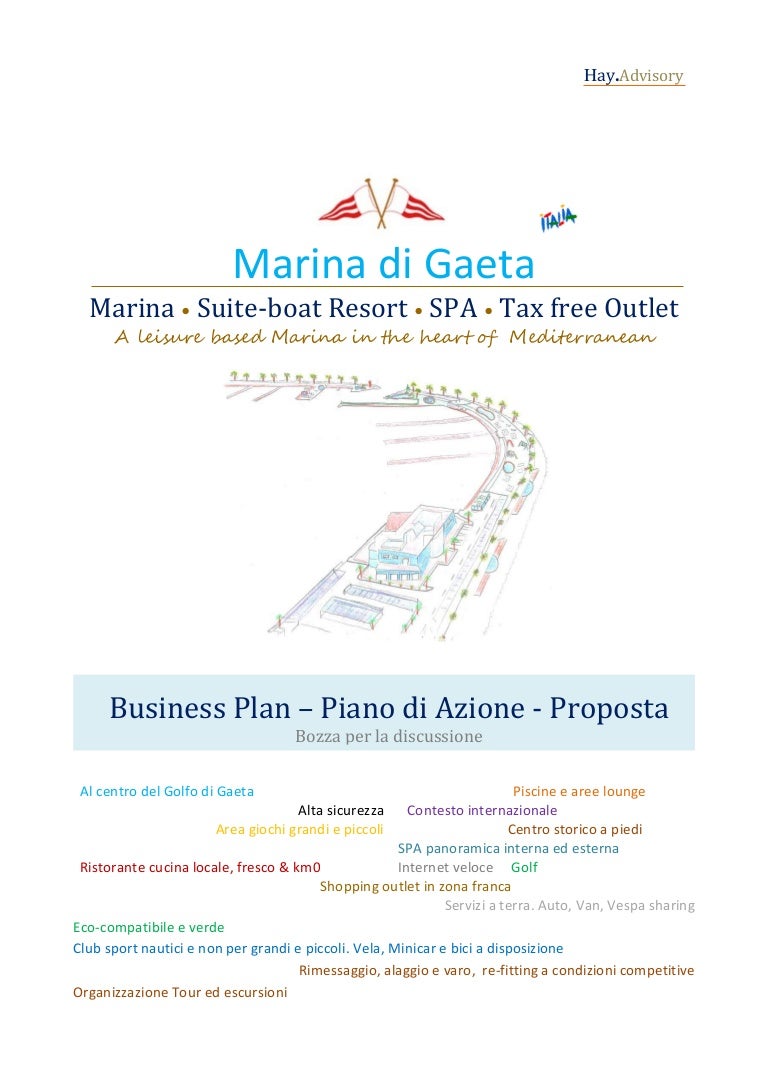 Hay.Advisory

ITALIA

Marina di Gaeta

Marina • Suite-boat Resort • SPA • Tax free Outlet

A leisure based Marina in the heart of Mediterranean

Business Plan – Piano di Azione - Proposta

Bozza per la discussione

Al centro del Golfo di Gaeta

Piscine e aree lounge

Alta sicurezza

Contesto internazionale

Area giochi grandi e piccoli

Centro storico a piedi

SPA panoramica interna ed esterna

Ristorante cucina locale, fresco & km0

Internet veloce

Golf

Shopping outlet in zona franca

Servizi a terra. Auto, Van, Vespa sharing

Eco-compatibile e verde

Club sport nautici e non per grandi e piccoli. Vela, Minicar e bici a disposizione

Rimessaggio, alaggio e varo, re-fitting a condizioni competitive

Organizzazione Tour ed escursioni